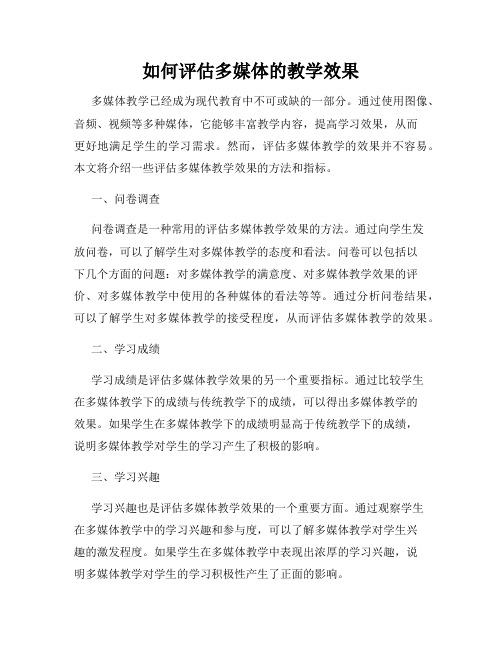 如何评估多媒体的教学效果

多媒体教学已经成为现代教育中不可或缺的一部分。通过使用图像、音频、视频等多种媒体，它能够丰富教学内容，提高学习效果，从而更好地满足学生的学习需求。然而，评估多媒体教学的效果并不容易。本文将介绍一些评估多媒体教学效果的方法和指标。

一、问卷调查

问卷调查是一种常用的评估多媒体教学效果的方法。通过向学生发放问卷，可以了解学生对多媒体教学的态度和看法。问卷可以包括以下几个方面的问题：对多媒体教学的满意度、对多媒体教学效果的评价、对多媒体教学中使用的各种媒体的看法等等。通过分析问卷结果，可以了解学生对多媒体教学的接受程度，从而评估多媒体教学的效果。

二、学习成绩

学习成绩是评估多媒体教学效果的另一个重要指标。通过比较学生在多媒体教学下的成绩与传统教学下的成绩，可以得出多媒体教学的效果。如果学生在多媒体教学下的成绩明显高于传统教学下的成绩，说明多媒体教学对学生的学习产生了积极的影响。

三、学习兴趣

学习兴趣也是评估多媒体教学效果的一个重要方面。通过观察学生在多媒体教学中的学习兴趣和参与度，可以了解多媒体教学对学生兴趣的激发程度。如果学生在多媒体教学中表现出浓厚的学习兴趣，说明多媒体教学对学生的学习积极性产生了正面的影响。